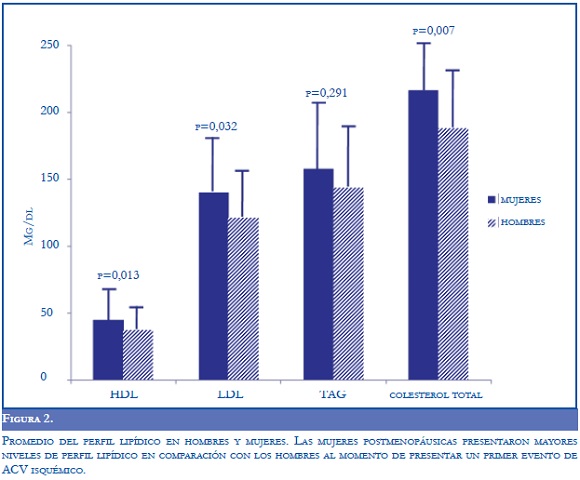 250
200
150
100
50
0
Mg/dl

p=0,013
p=0,032
p=0,291
p=0,007

HDL
LDL
TAG
colesterol total

mujeres
hombres

Figura 2.

Promedio del perfil lipídico en hombres y mujeres. Las mujeres postmenopáusicas presentaron mayores niveles de perfil lipídico en comparación con los hombres al momento de presentar un primer evento de ACV isquémico.